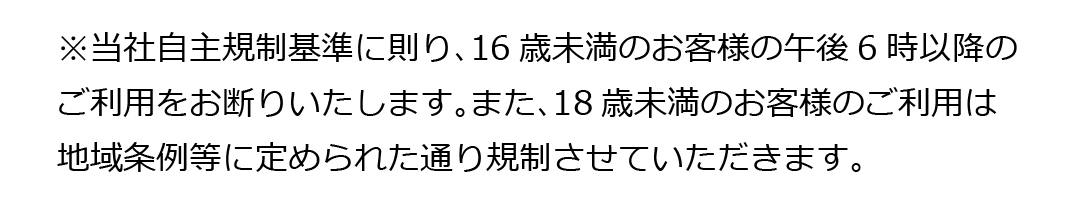 ※当社自主規制基準に則り、16 歳未満のお客様の午後 6 時以降のご利用をお断りいたします。また、18 歳未満のお客様のご利用は地域条例等に定められた通り規制させていただきます。